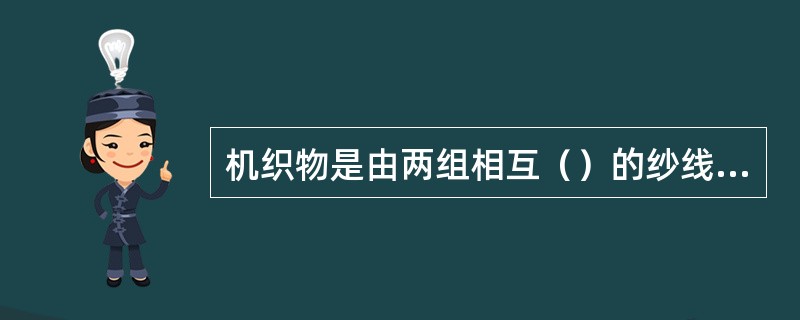 机织物是由两组相互（）的纱线...